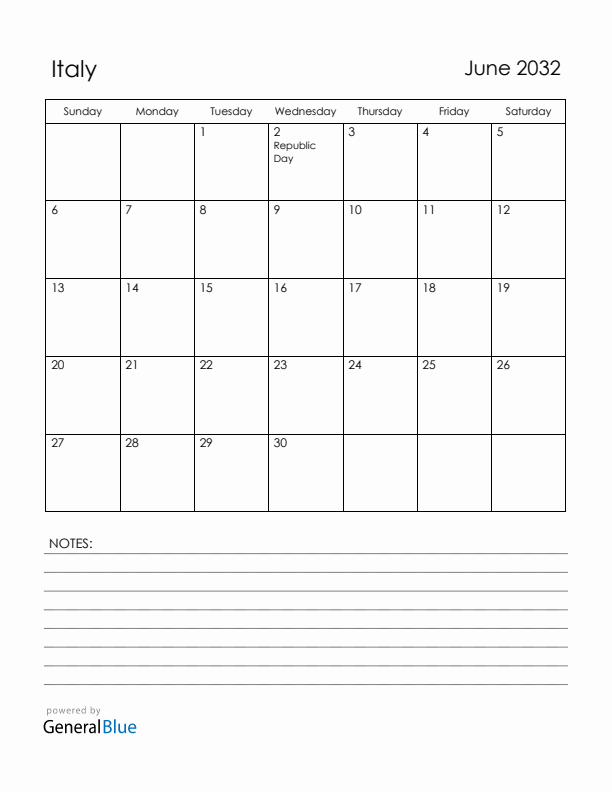 Italy

June 2032

| Sunday | Monday | Tuesday | Wednesday | Thursday | Friday | Saturday |
|---|---|---|---|---|---|---|
| | | 1 | 2 Republic Day | 3 | 4 | 5 |
| 6 | 7 | 8 | 9 | 10 | 11 | 12 |
| 13 | 14 | 15 | 16 | 17 | 18 | 19 |
| 20 | 21 | 22 | 23 | 24 | 25 | 26 |
| 27 | 28 | 29 | 30 | | | |

NOTES:

powered by
GeneralBlue